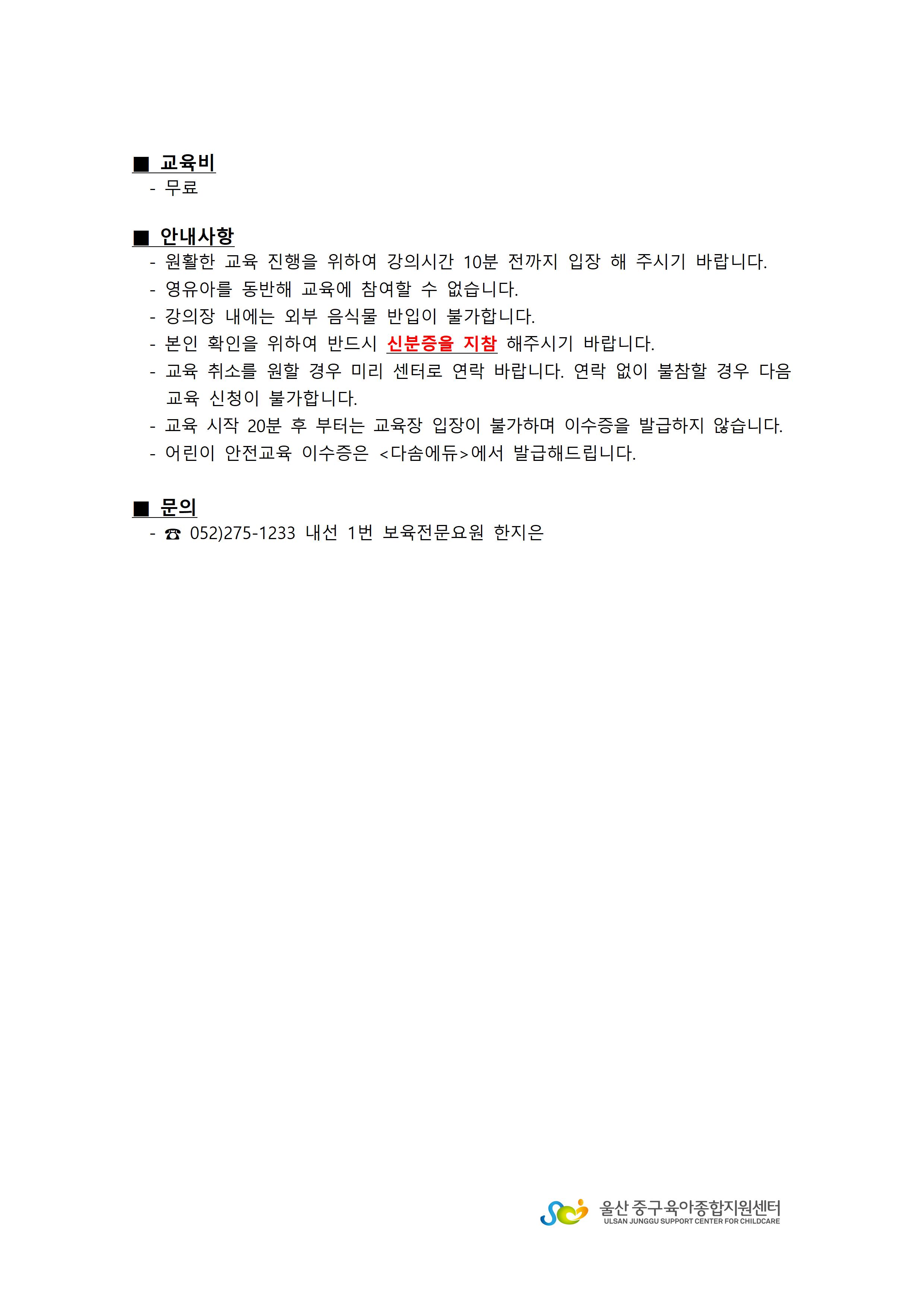 ■ 교육비
- 무료

■ 안내사항
- 원활한 교육 진행을 위하여 강의시간 10분 전까지 입장 해 주시기 바랍니다.
- 영유아를 동반해 교육에 참여할 수 없습니다.
- 강의장 내에는 외부 음식물 반입이 불가합니다.
- 본인 확인을 위하여 반드시 신분증을 지참 해주시기 바랍니다.
- 교육 취소를 원할 경우 미리 센터로 연락 바랍니다. 연락 없이 불참할 경우 다음 교육 신청이 불가합니다.
- 교육 시작 20분 후 부터는 교육장 입장이 불가하며 이수증을 발급하지 않습니다.
- 어린이 안전교육 이수증은 <다솜에듀>에서 발급해드립니다.

■ 문의
- ☎ 052)275-1233 내선 1번 보육전문요원 한지은

울산 중구육아종합지원센터
ULSAN JUNGGU SUPPORT CENTER FOR CHILDCARE